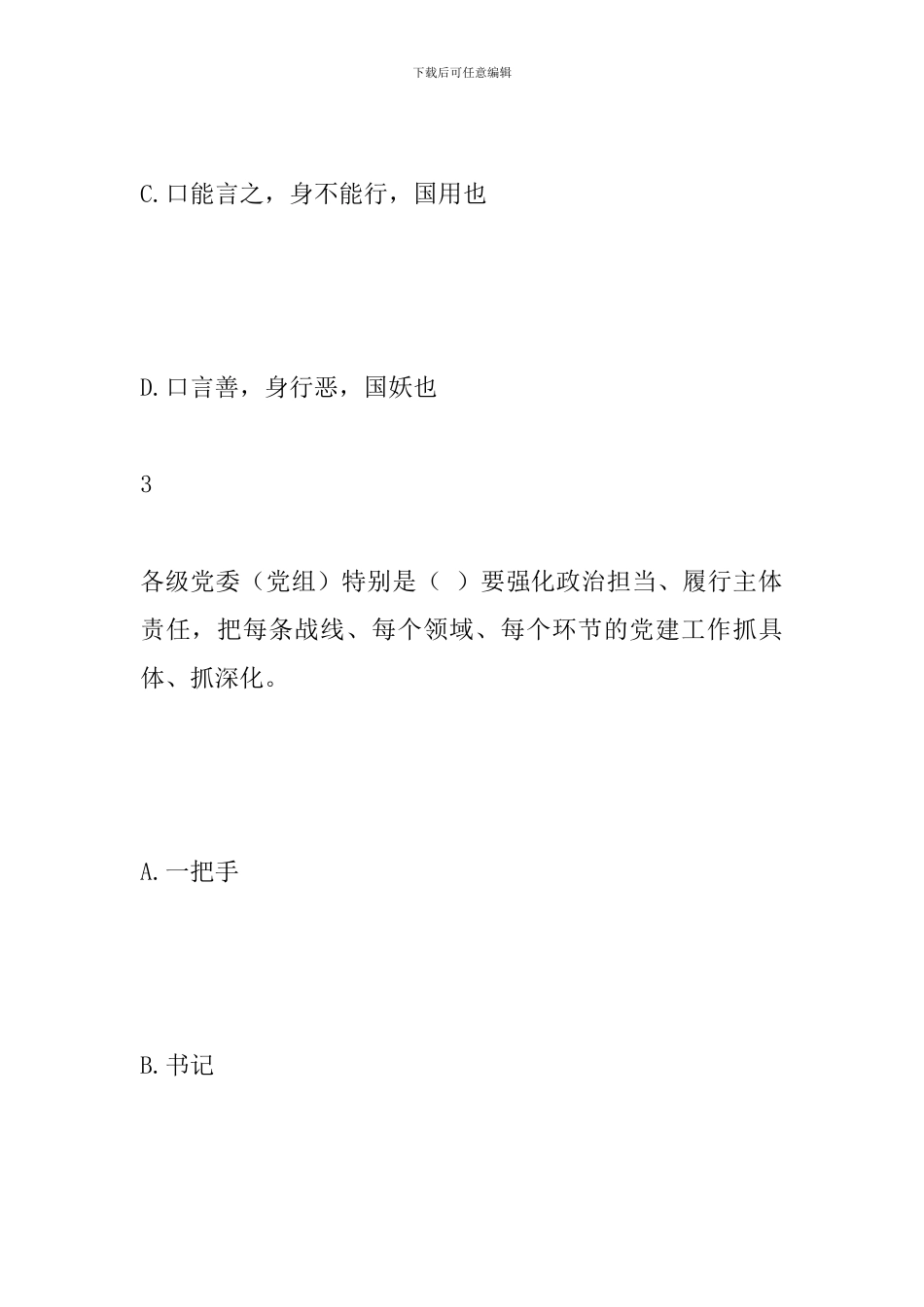 下载后可任意编辑

C.口能言之，身不能行，国用也

D.口言善，身行恶，国妖也

3

各级党委（党组）特别是（ ）要强化政治担当、履行主体责任，把每条战线、每个领域、每个环节的党建工作抓具体、抓深化。

A.一把手

B.书记